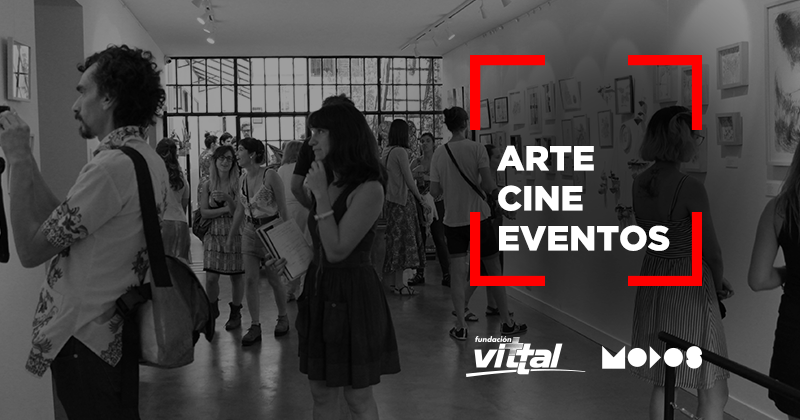 ARTE
CINE
EVENTOS

fundación
vittal

MODOS